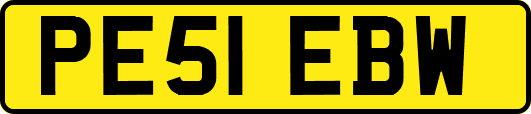 PE51 EBW